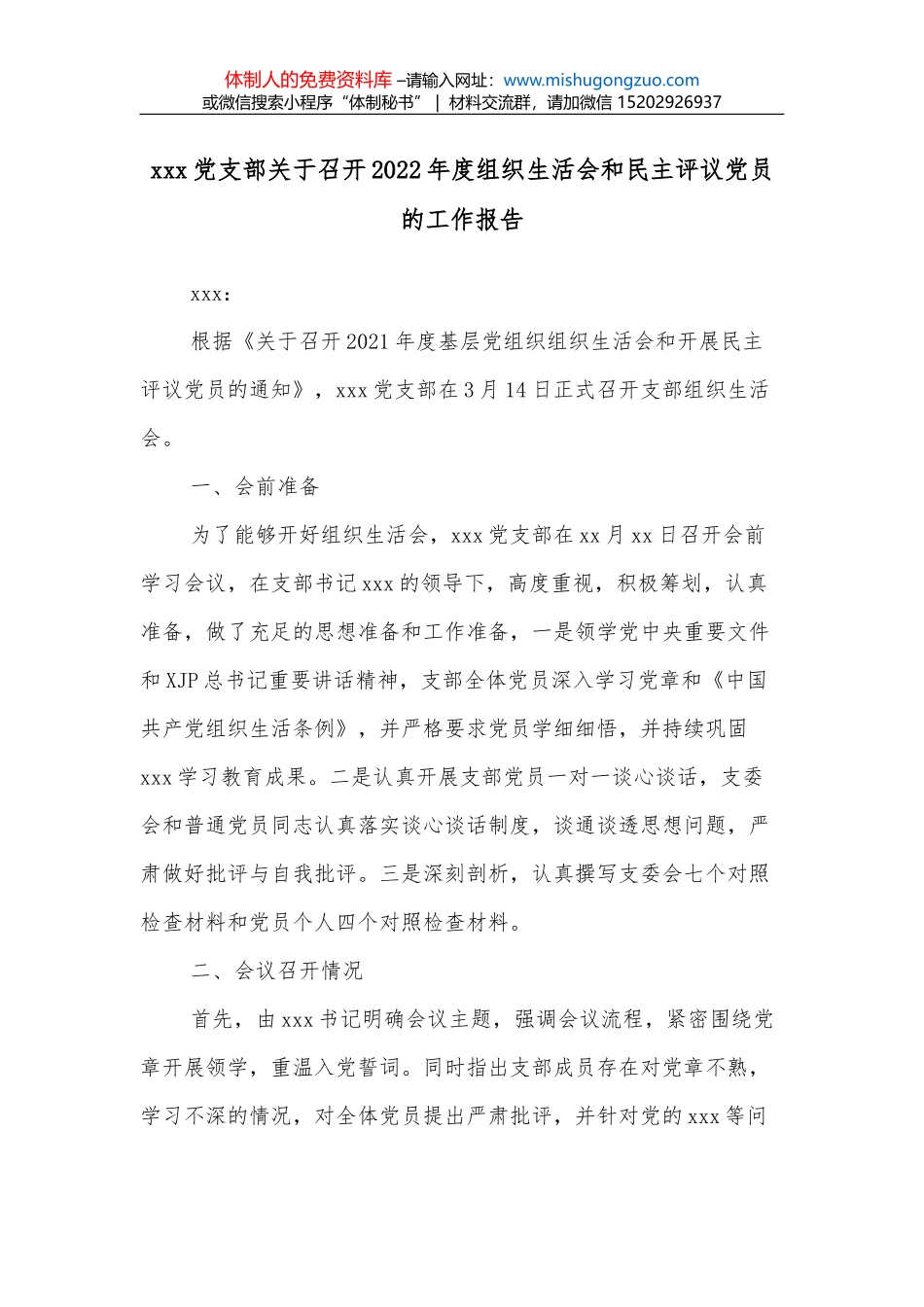 体制人的免费资料库 –请输入网址：www.mishugongzuo.com
或微信搜索小程序“体制秘书” | 材料交流群，请加微信 15202926937

xxx 党支部关于召开 2022 年度组织生活会和民主评议党员的工作报告

xxx：

根据《关于召开 2021 年度基层党组织组织生活会和开展民主评议党员的通知》，xxx 党支部在 3 月 14 日正式召开支部组织生活会。

一、会前准备

为了能够开好组织生活会，xxx 党支部在 xx 月 xx 日召开会前学习会议，在支部书记 xxx 的领导下，高度重视，积极筹划，认真准备，做了充足的思想准备和工作准备，一是领学党中央重要文件和 XJP 总书记重要讲话精神，支部全体党员深入学习党章和《中国共产党组织生活条例》，并严格要求党员学细细悟，并持续巩固 xxx 学习教育成果。二是认真开展支部党员一对一谈心谈话，支委会和普通党员同志认真落实谈心谈话制度，谈通谈透思想问题，严肃做好批评与自我批评。三是深刻剖析，认真撰写支委会七个对照检查材料和党员个人四个对照检查材料。

二、会议召开情况

首先，由 xxx 书记明确会议主题，强调会议流程，紧密围绕党章开展领学，重温入党誓词。同时指出支部成员存在对党章不熟，学习不深的情况，对全体党员提出严肃批评，并针对党的 xxx 等问